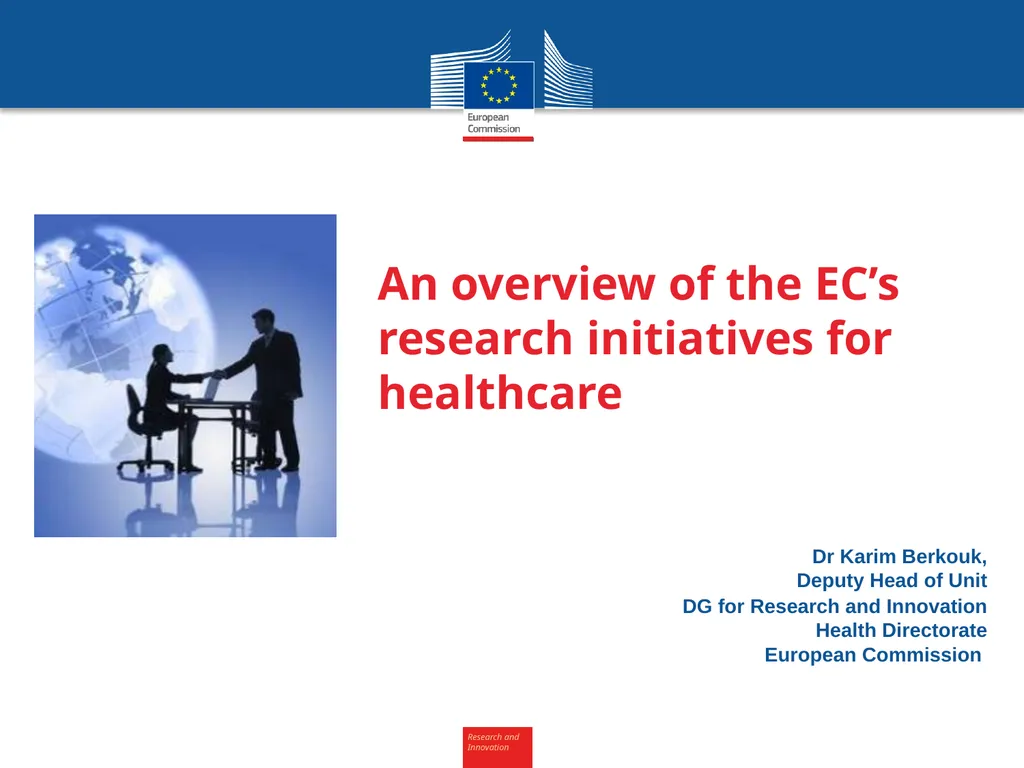 European Commission

An overview of the EC's research initiatives for healthcare

Dr Karim Berkouk,
Deputy Head of Unit
DG for Research and Innovation
Health Directorate
European Commission

Research and Innovation